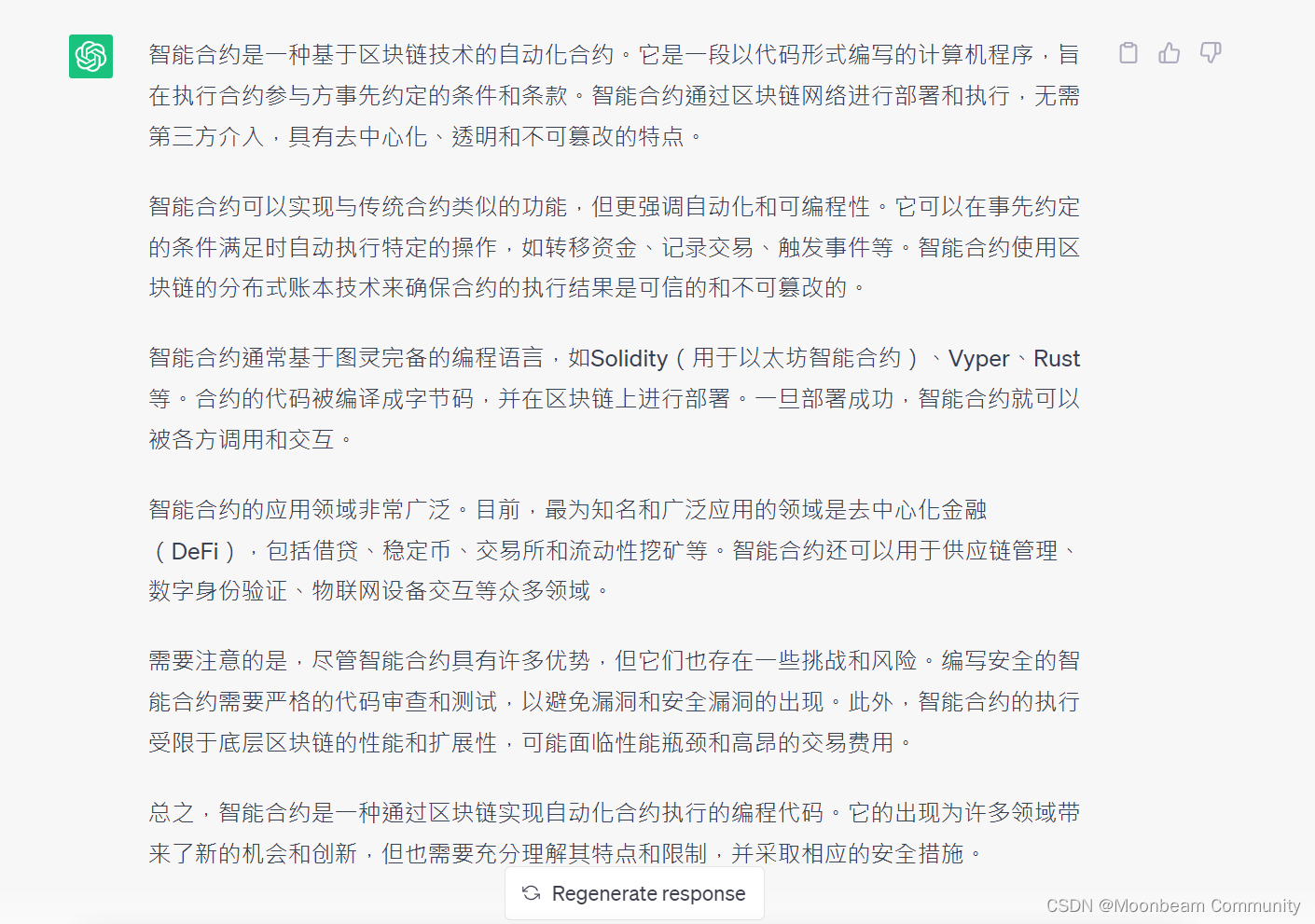 智能合约是一种基于区块链技术的自动化合约。它是一段以代码形式编写的计算机程序，旨在执行合约参与方事先约定的条件和条款。智能合约通过区块链网络进行部署和执行，无需第三方介入，具有去中心化、透明和不可篡改的特点。

智能合约可以实现与传统合约类似的功能，但更强调自动化和可编程性。它可以在事先约定的条件满足时自动执行特定的操作，如转移资金、记录交易、触发事件等。智能合约使用区块链的分布式账本技术来确保合约的执行结果是可信的和不可篡改的。

智能合约通常基于图灵完备的编程语言，如Solidity（用于以太坊智能合约）、Vyper、Rust等。合约的代码被编译成字节码，并在区块链上进行部署。一旦部署成功，智能合约就可以被各方调用和交互。

智能合约的应用领域非常广泛。目前，最为知名和广泛应用的领域是去中心化金融（DeFi），包括借贷、稳定币、交易所和流动性挖矿等。智能合约还可以用于供应链管理、数字身份验证、物联网设备交互等众多领域。

需要注意的是，尽管智能合约具有许多优势，但它们也存在一些挑战和风险。编写安全的智能合约需要严格的代码审查和测试，以避免漏洞和安全漏洞的出现。此外，智能合约的执行受限于底层区块链的性能和扩展性，可能面临性能瓶颈和高昂的交易费用。

总之，智能合约是一种通过区块链实现自动化合约执行的编程代码。它的出现为许多领域带来了新的机会和创新，但也需要充分理解其特点和限制，并采取相应的安全措施。

Regenerate response

CSDN @Moonbeam Community